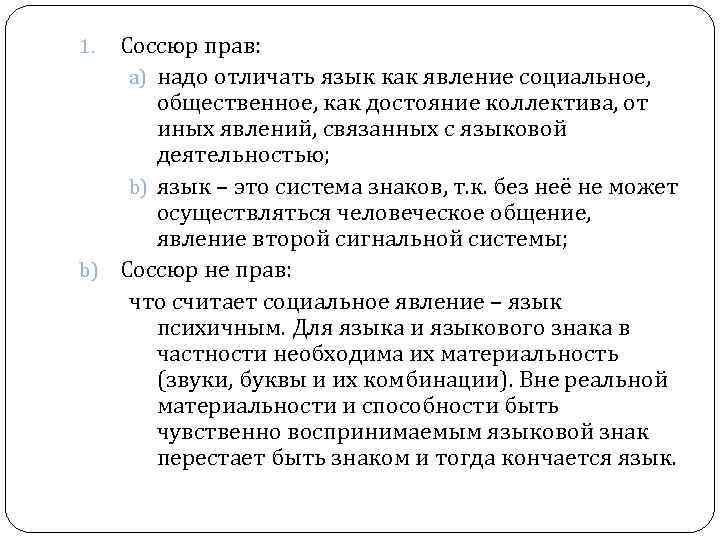 1. Соссюр прав:

a) надо отличать язык как явление социальное, общественное, как достояние коллектива, от иных явлений, связанных с языковой деятельностью;

b) язык – это система знаков, т.к. без неё не может осуществляться человеческое общение, явление второй сигнальной системы;

b) Соссюр не прав:

что считает социальное явление – язык психичным. Для языка и языкового знака в частности необходима их материальность (звуки, буквы и их комбинации). Вне реальной материальности и способности быть чувственно воспринимаемым языковой знак перестает быть знаком и тогда кончается язык.